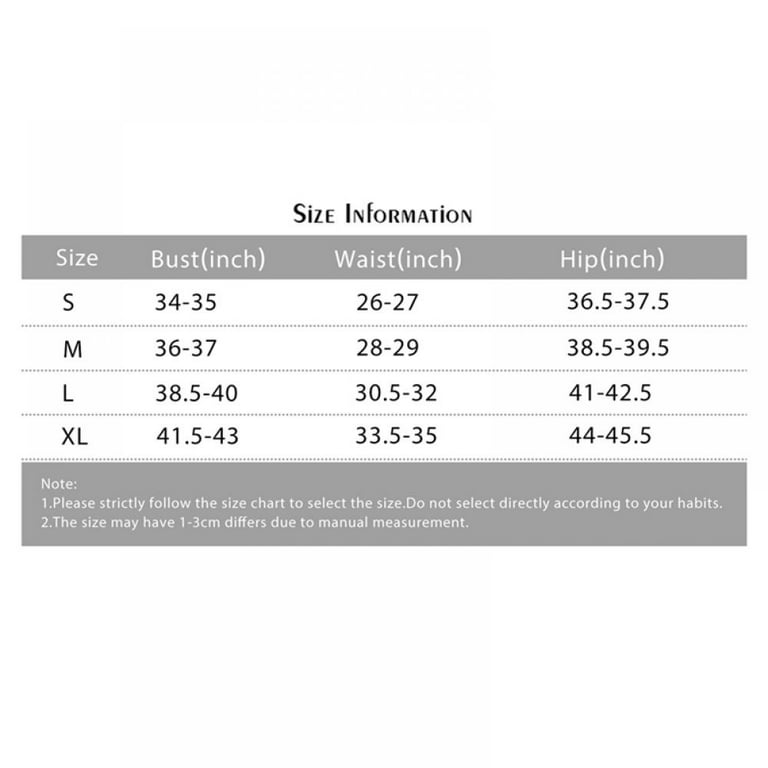 Size Information

| Size | Bust(inch) | Waist(inch) | Hip(inch) |
|---|---|---|---|
| S | 34-35 | 26-27 | 36.5-37.5 |
| M | 36-37 | 28-29 | 38.5-39.5 |
| L | 38.5-40 | 30.5-32 | 41-42.5 |
| XL | 41.5-43 | 33.5-35 | 44-45.5 |

Note:
1.Please strictly follow the size chart to select the size.Do not select directly according to your habits.
2.The size may have 1-3cm differs due to manual measurement.